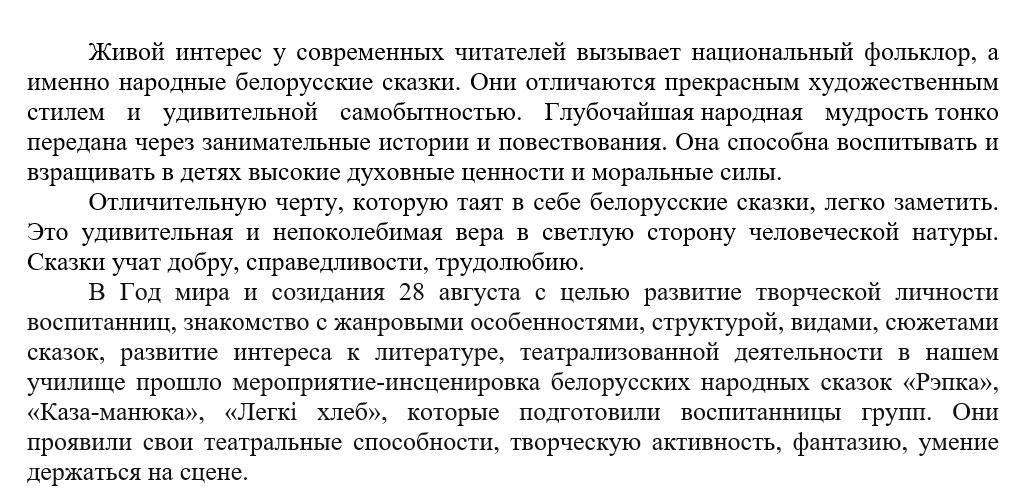 Живой интерес у современных читателей вызывает национальный фольклор, а именно народные белорусские сказки. Они отличаются прекрасным художественным стилем и удивительной самобытностью. Глубочайшая народная мудрость тонко передана через занимательные истории и повествования. Она способна воспитывать и взращивать в детях высокие духовные ценности и моральные силы.

Отличительную черту, которую таят в себе белорусские сказки, легко заметить. Это удивительная и непоколебимая вера в светлую сторону человеческой натуры. Сказки учат добру, справедливости, трудолюбию.

В Год мира и созидания 28 августа с целью развитие творческой личности воспитанниц, знакомство с жанровыми особенностями, структурой, видами, сюжетами сказок, развитие интереса к литературе, театрализованной деятельности в нашем училище прошло мероприятие-инсценировка белорусских народных сказок «Рэпка», «Каза-манюка», «Легкі хлеб», которые подготовили воспитанницы групп. Они проявили свои театральные способности, творческую активность, фантазию, умение держаться на сцене.